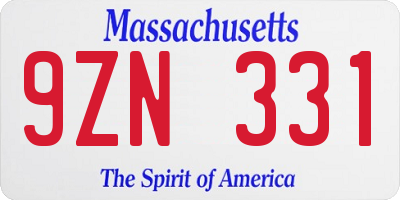 Massachusetts

9ZN 331

The Spirit of America